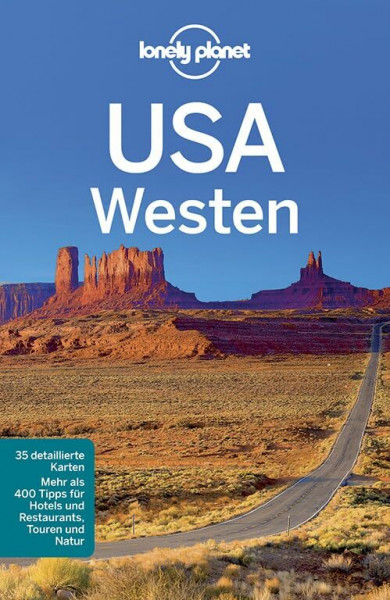 lonely planet

USA
Westen

35 detaillierte Karten
Mehr als 400 Tipps für Hotels und Restaurants, Touren und Natur